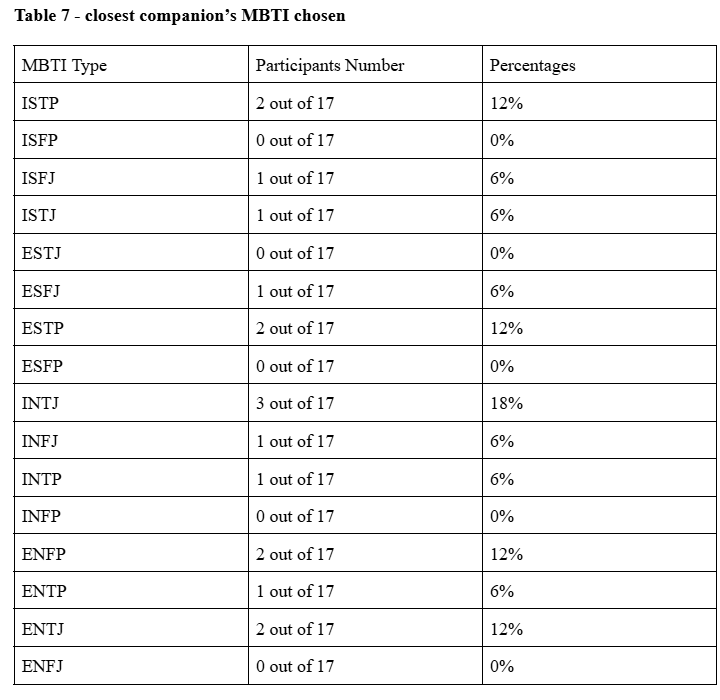 Table 7 - closest companion's MBTI chosen

| MBTI Type | Participants Number | Percentages |
|---|---|---|
| ISTP | 2 out of 17 | 12% |
| ISFP | 0 out of 17 | 0% |
| ISFJ | 1 out of 17 | 6% |
| ISTJ | 1 out of 17 | 6% |
| ESTJ | 0 out of 17 | 0% |
| ESFJ | 1 out of 17 | 6% |
| ESTP | 2 out of 17 | 12% |
| ESFP | 0 out of 17 | 0% |
| INTJ | 3 out of 17 | 18% |
| INFJ | 1 out of 17 | 6% |
| INTP | 1 out of 17 | 6% |
| INFP | 0 out of 17 | 0% |
| ENFP | 2 out of 17 | 12% |
| ENTP | 1 out of 17 | 6% |
| ENTJ | 2 out of 17 | 12% |
| ENFJ | 0 out of 17 | 0% |